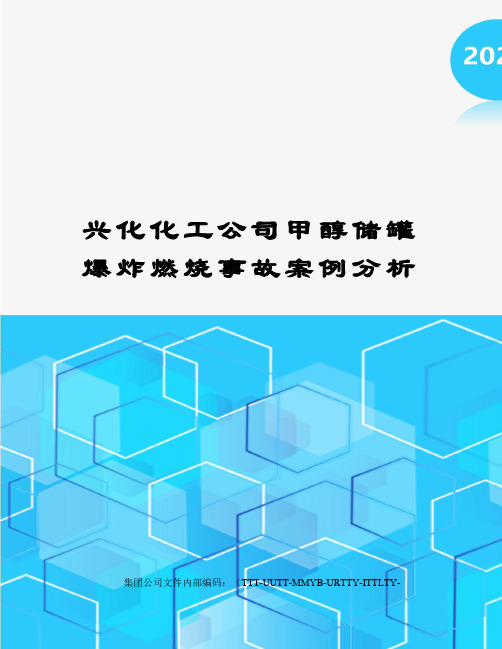 202

兴化化工公司甲醇储罐爆炸燃烧事故案例分析

集团公司文件内部编码：（TTT-UUTT-MMYB-URTTY-ITTLTY-